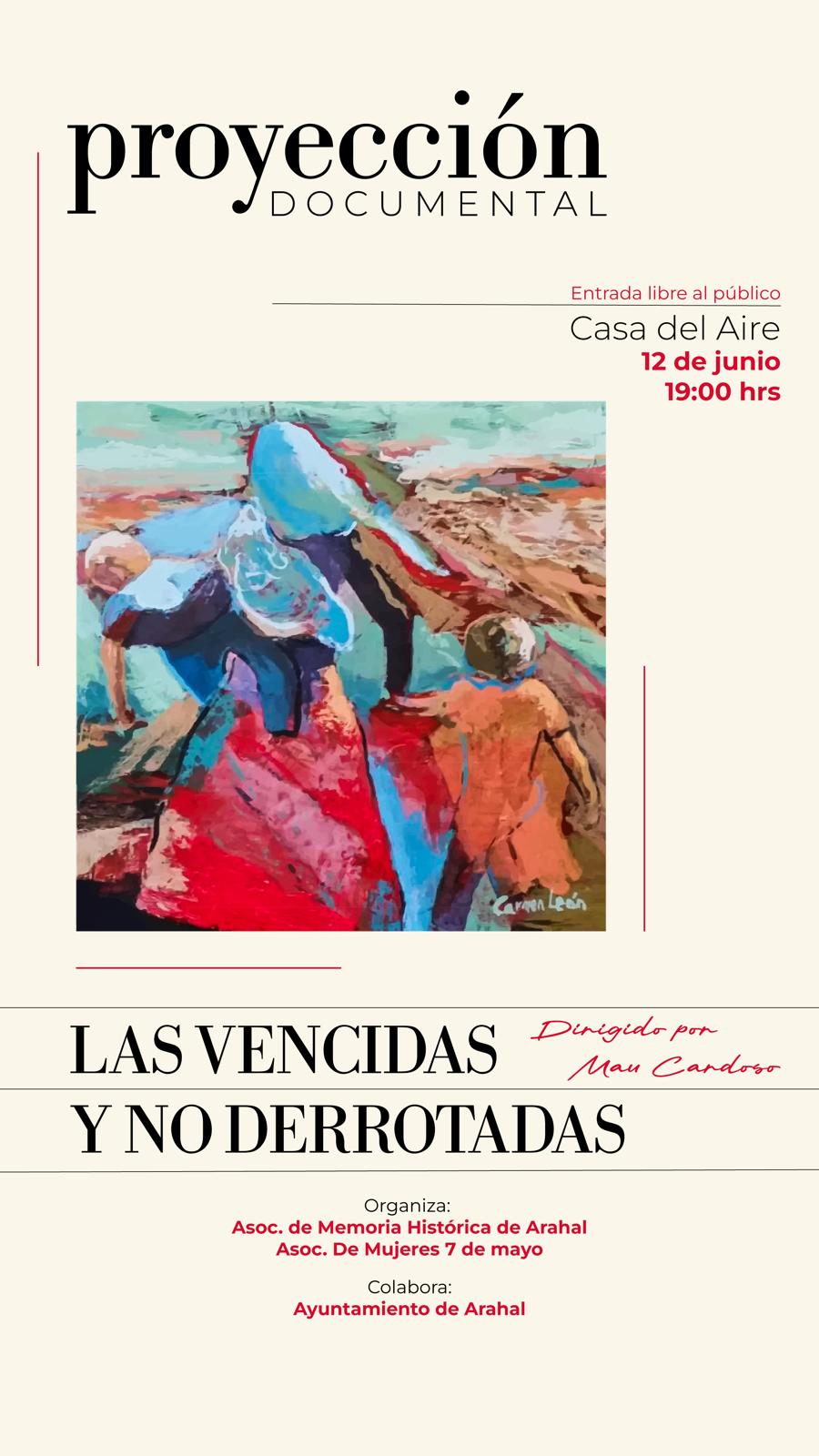 proyección
DOCUMENTAL

Entrada libre al público
Casa del Aire
12 de junio
19:00 hrs

Carmen León

LAS VENCIDAS
Y NO DERROTADAS

Dirigido por
Mau Cardoso

Organiza:
Asoc. de Memoria Histórica de Arahal
Asoc. De Mujeres 7 de mayo

Colabora:
Ayuntamiento de Arahal